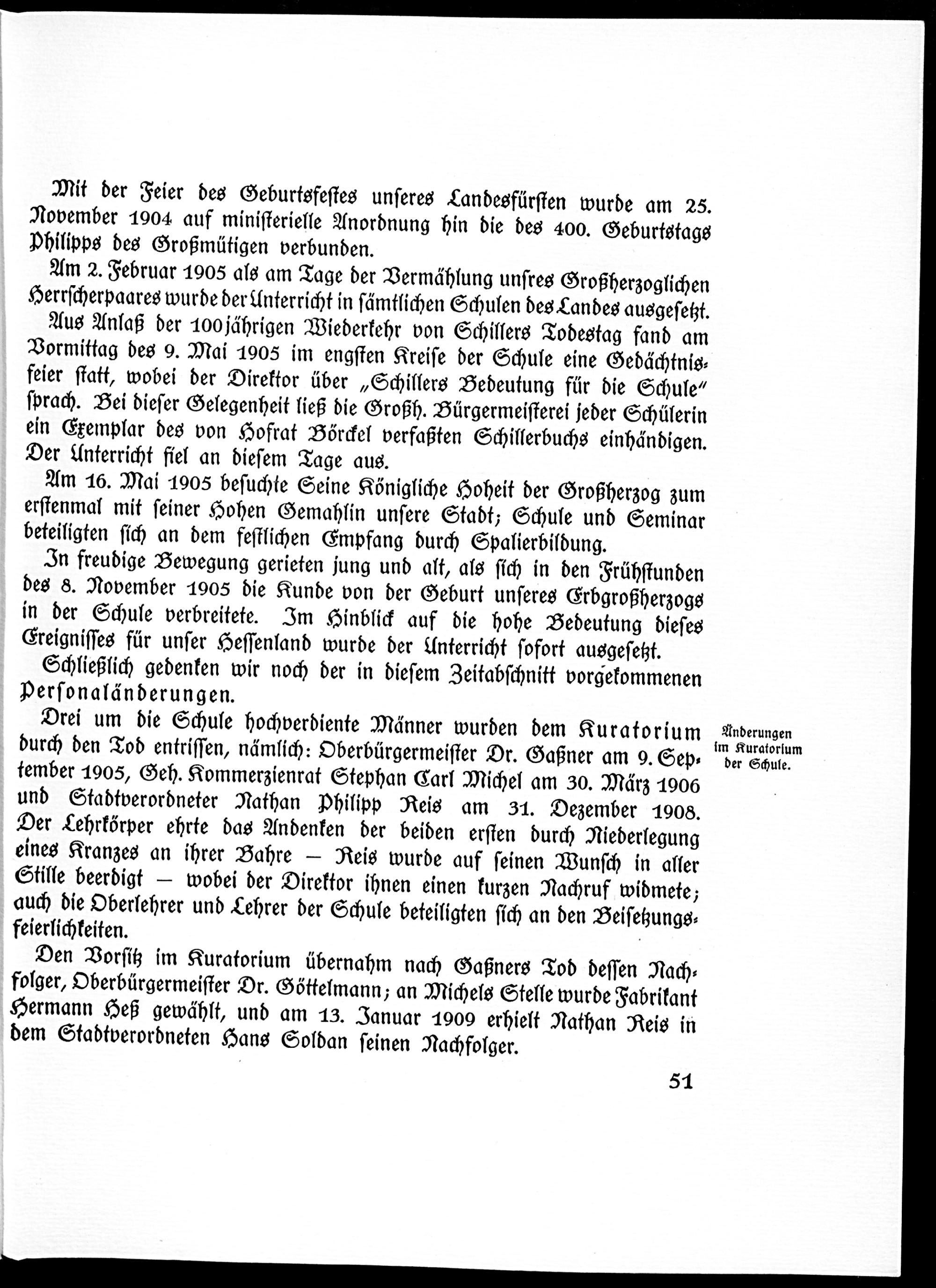 Mit der Feier des Geburtsfestes unseres Landesfürsten wurde am 25. November 1904 auf ministerielle Anordnung hin die des 400. Geburtstags Philipps des Großmütigen verbunden.

Am 2. Februar 1905 als am Tage der Vermählung unsres Großherzoglichen Herrscherpaares wurde der Unterricht in sämtlichen Schulen des Landes ausgesetzt.

Aus Anlaß der 100jährigen Wiederkehr von Schillers Todestag fand am Vormittag des 9. Mai 1905 im engsten Kreise der Schule eine Gedächtnisfeier statt, wobei der Direktor über „Schillers Bedeutung für die Schule" sprach. Bei dieser Gelegenheit ließ die Großh. Bürgermeisterei jeder Schülerin ein Exemplar des von Hofrat Börckel verfaßten Schillerbuchs einhändigen. Der Unterricht fiel an diesem Tage aus.

Am 16. Mai 1905 besuchte Seine Königliche Hoheit der Großherzog zum erstenmal mit seiner Hohen Gemahlin unsere Stadt; Schule und Seminar beteiligten sich an dem festlichen Empfang durch Spalierbildung.

In freudige Bewegung gerieten jung und alt, als sich in den Frühstunden des 8. November 1905 die Kunde von der Geburt unseres Erbgroßherzogs in der Schule verbreitete. Im Hinblick auf die hohe Bedeutung dieses Ereignisses für unser Hessenland wurde der Unterricht sofort ausgesetzt.

Schließlich gedenken wir noch der in diesem Zeitabschnitt vorgekommenen Personaländerungen.

Änderungen im Kuratorium der Schule.

Drei um die Schule hochverdiente Männer wurden dem Kuratorium durch den Tod entrissen, nämlich: Oberbürgermeister Dr. Gaßner am 9. September 1905, Geh. Kommerzienrat Stephan Carl Michel am 30. März 1906 und Stadtverordneter Nathan Philipp Reis am 31. Dezember 1908. Der Lehrkörper ehrte das Andenken der beiden ersten durch Niederlegung eines Kranzes an ihrer Bahre — Reis wurde auf seinen Wunsch in aller Stille beerdigt — wobei der Direktor ihnen einen kurzen Nachruf widmete; auch die Oberlehrer und Lehrer der Schule beteiligten sich an den Beisetzungsfeierlichkeiten.

Den Vorsitz im Kuratorium übernahm nach Gaßners Tod dessen Nachfolger, Oberbürgermeister Dr. Göttelmann; an Michels Stelle wurde Fabrikant Hermann Heß gewählt, und am 13. Januar 1909 erhielt Nathan Reis in dem Stadtverordneten Hans Soldan seinen Nachfolger.

51